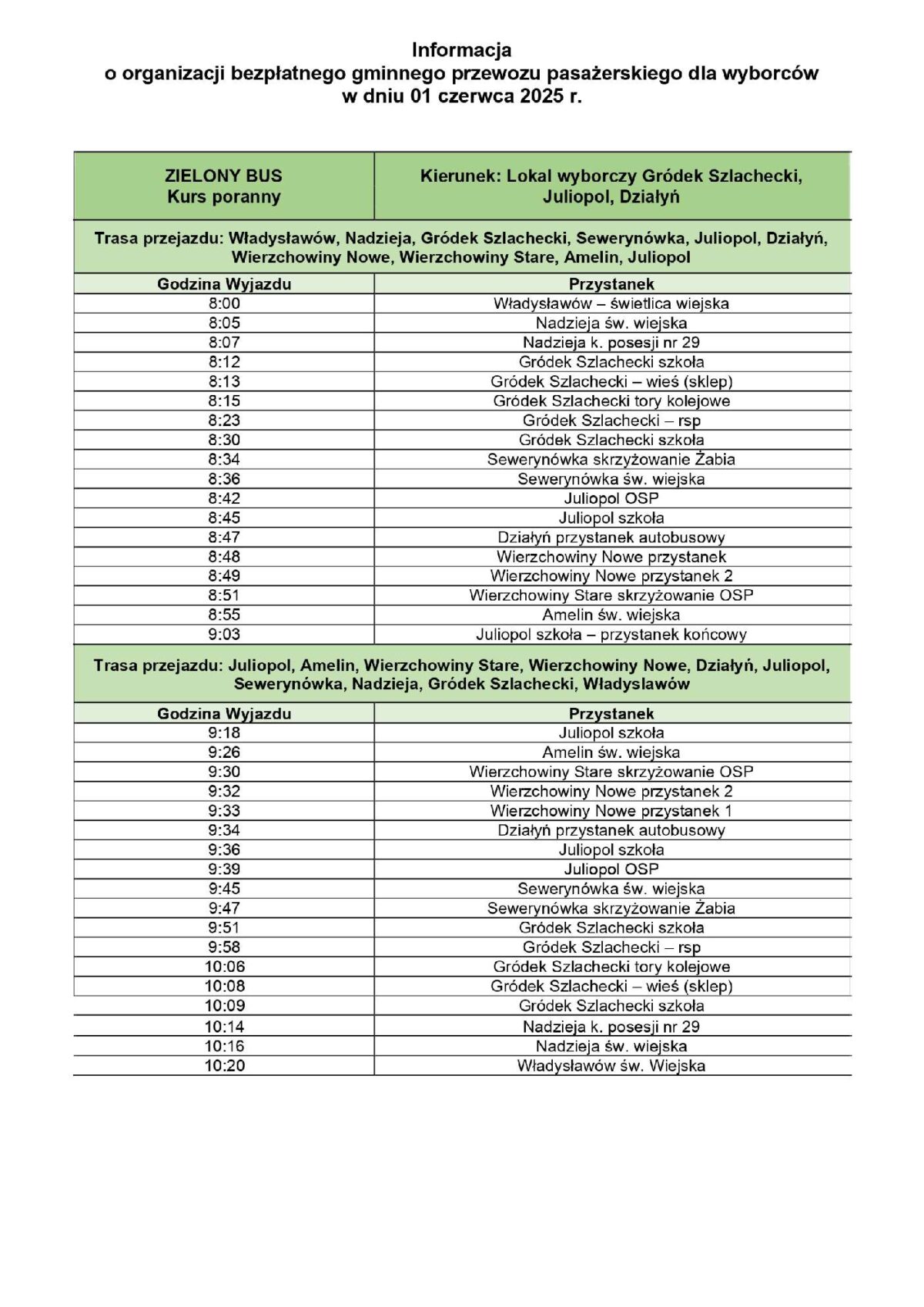 Informacja
o organizacji bezpłatnego gminnego przewozu pasażerskiego dla wyborców
w dniu 01 czerwca 2025 r.

| ZIELONY BUS Kurs poranny | Kierunek: Lokal wyborczy Gródek Szlachecki, Juliopol, Działyń |
|---|---|
| Trasa przejazdu: Władysławów, Nadzieja, Gródek Szlachecki, Sewerynówka, Juliopol, Działyń, Wierzchowiny Nowe, Wierzchowiny Stare, Amelin, Juliopol | |
| Godzina Wyjazdu | Przystanek |
| 8:00 | Władysławów – świetlica wiejska |
| 8:05 | Nadzieja św. wiejska |
| 8:07 | Nadzieja k. posesji nr 29 |
| 8:12 | Gródek Szlachecki szkoła |
| 8:13 | Gródek Szlachecki – wieś (sklep) |
| 8:15 | Gródek Szlachecki tory kolejowe |
| 8:23 | Gródek Szlachecki – rsp |
| 8:30 | Gródek Szlachecki szkoła |
| 8:34 | Sewerynówka skrzyżowanie Żabia |
| 8:36 | Sewerynówka św. wiejska |
| 8:42 | Juliopol OSP |
| 8:45 | Juliopol szkoła |
| 8:47 | Działyń przystanek autobusowy |
| 8:48 | Wierzchowiny Nowe przystanek |
| 8:49 | Wierzchowiny Nowe przystanek 2 |
| 8:51 | Wierzchowiny Stare skrzyżowanie OSP |
| 8:55 | Amelin św. wiejska |
| 9:03 | Juliopol szkoła – przystanek końcowy |
| Trasa przejazdu: Juliopol, Amelin, Wierzchowiny Stare, Wierzchowiny Nowe, Działyń, Juliopol, Sewerynówka, Nadzieja, Gródek Szlachecki, Władyslawów | |
| Godzina Wyjazdu | Przystanek |
| 9:18 | Juliopol szkoła |
| 9:26 | Amelin św. wiejska |
| 9:30 | Wierzchowiny Stare skrzyżowanie OSP |
| 9:32 | Wierzchowiny Nowe przystanek 2 |
| 9:33 | Wierzchowiny Nowe przystanek 1 |
| 9:34 | Działyń przystanek autobusowy |
| 9:36 | Juliopol szkoła |
| 9:39 | Juliopol OSP |
| 9:45 | Sewerynówka św. wiejska |
| 9:47 | Sewerynówka skrzyżowanie Żabia |
| 9:51 | Gródek Szlachecki szkoła |
| 9:58 | Gródek Szlachecki – rsp |
| 10:06 | Gródek Szlachecki tory kolejowe |
| 10:08 | Gródek Szlachecki – wieś (sklep) |
| 10:09 | Gródek Szlachecki szkoła |
| 10:14 | Nadzieja k. posesji nr 29 |
| 10:16 | Nadzieja św. wiejska |
| 10:20 | Władysławów św. Wiejska |